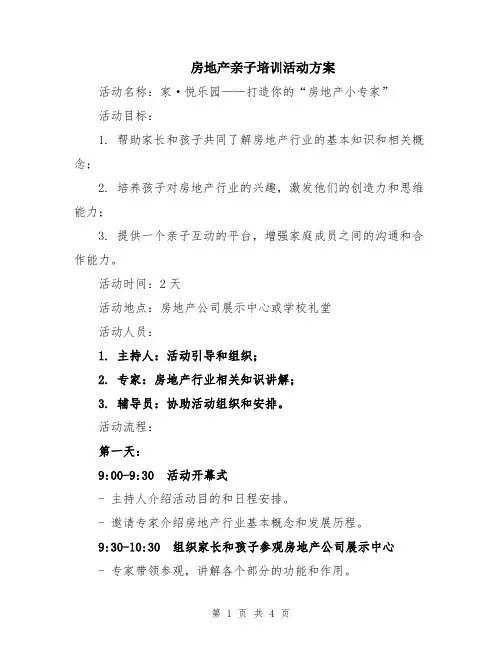 房地产亲子培训活动方案

活动名称：家·悦乐园——打造你的“房地产小专家”

活动目标：

1. 帮助家长和孩子共同了解房地产行业的基本知识和相关概念；

2. 培养孩子对房地产行业的兴趣，激发他们的创造力和思维能力；

3. 提供一个亲子互动的平台，增强家庭成员之间的沟通和合作能力。

活动时间：2 天

活动地点：房地产公司展示中心或学校礼堂

活动人员：

1. 主持人：活动引导和组织；

2. 专家：房地产行业相关知识讲解；

3. 辅导员：协助活动组织和安排。

活动流程：

第一天：

9:00-9:30 活动开幕式

- 主持人介绍活动目的和日程安排。

- 邀请专家介绍房地产行业基本概念和发展历程。

9:30-10:30 组织家长和孩子参观房地产公司展示中心

- 专家带领参观，讲解各个部分的功能和作用。

第 1 页 共 4 页